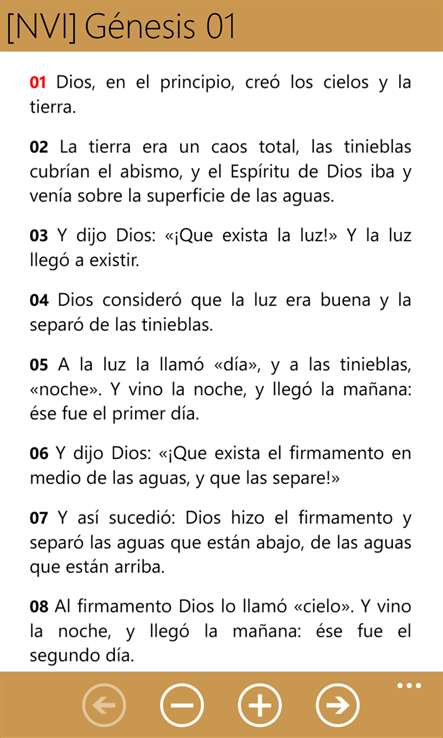 [NVI] Génesis 01

01 Dios, en el principio, creó los cielos y la tierra.

02 La tierra era un caos total, las tinieblas cubrían el abismo, y el Espíritu de Dios iba y venía sobre la superficie de las aguas.

03 Y dijo Dios: «¡Que exista la luz!» Y la luz llegó a existir.

04 Dios consideró que la luz era buena y la separó de las tinieblas.

05 A la luz la llamó «día», y a las tinieblas, «noche». Y vino la noche, y llegó la mañana: ése fue el primer día.

06 Y dijo Dios: «¡Que exista el firmamento en medio de las aguas, y que las separe!»

07 Y así sucedió: Dios hizo el firmamento y separó las aguas que están abajo, de las aguas que están arriba.

08 Al firmamento Dios lo llamó «cielo». Y vino la noche, y llegó la mañana: ése fue el segundo día.

...